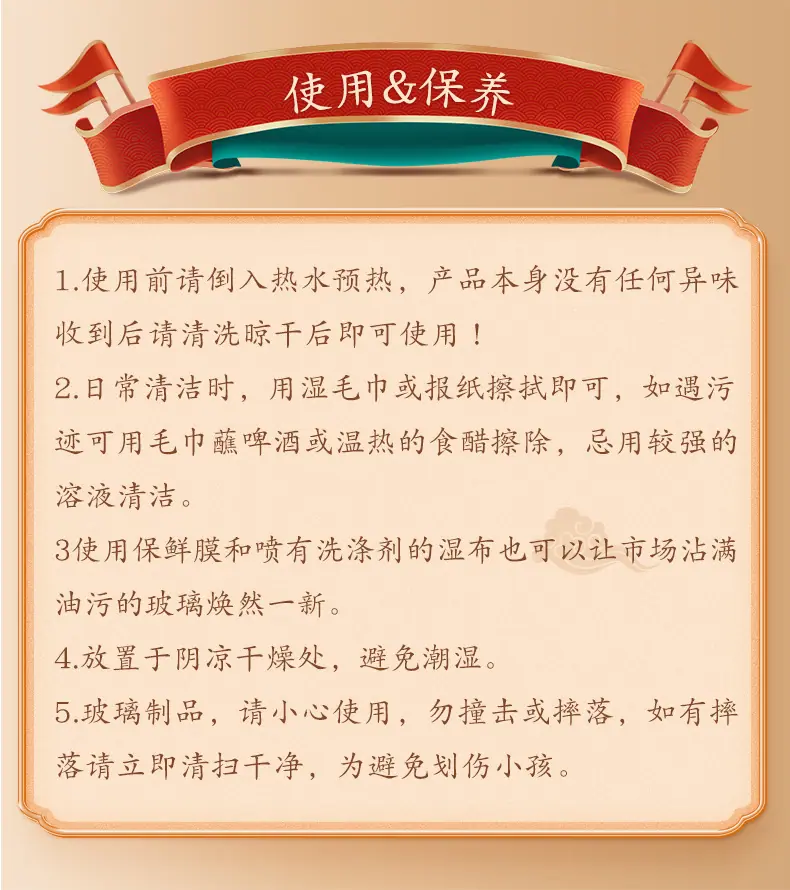 使用&保养

1.使用前请倒入热水预热，产品本身没有任何异味收到后请清洗晾干后即可使用！

2.日常清洁时，用湿毛巾或报纸擦拭即可，如遇污迹可用毛巾蘸啤酒或温热的食醋擦除，忌用较强的溶液清洁。

3使用保鲜膜和喷有洗涤剂的湿布也可以让市场沾满油污的玻璃焕然一新。

4.放置于阴凉干燥处，避免潮湿。

5.玻璃制品，请小心使用，勿撞击或摔落，如有摔落请立即清扫干净，为避免划伤小孩。